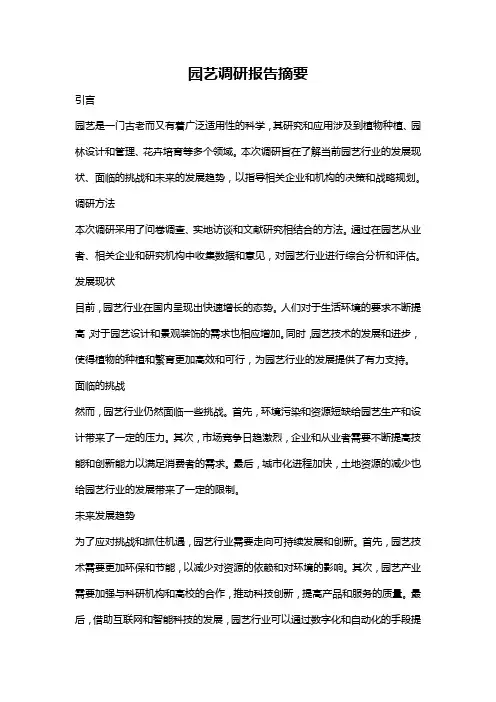 园艺调研报告摘要

引言

园艺是一门古老而又有着广泛适用性的科学，其研究和应用涉及到植物种植、园林设计和管理、花卉培育等多个领域。本次调研旨在了解当前园艺行业的发展现状、面临的挑战和未来的发展趋势，以指导相关企业和机构的决策和战略规划。

调研方法

本次调研采用了问卷调查、实地访谈和文献研究相结合的方法。通过在园艺从业者、相关企业和研究机构中收集数据和意见，对园艺行业进行综合分析和评估。

发展现状

目前，园艺行业在国内呈现出快速增长的态势。人们对于生活环境的要求不断提高，对于园艺设计和景观装饰的需求也相应增加。同时，园艺技术的发展和进步，使得植物的种植和繁育更加高效和可行，为园艺行业的发展提供了有力支持。

面临的挑战

然而，园艺行业仍然面临一些挑战。首先，环境污染和资源短缺给园艺生产和设计带来了一定的压力。其次，市场竞争日趋激烈，企业和从业者需要不断提高技能和创新能力以满足消费者的需求。最后，城市化进程加快，土地资源的减少也给园艺行业的发展带来了一定的限制。

未来发展趋势

为了应对挑战和抓住机遇，园艺行业需要走向可持续发展和创新。首先，园艺技术需要更加环保和节能，以减少对资源的依赖和对环境的影响。其次，园艺产业需要加强与科研机构和高校的合作，推动科技创新，提高产品和服务的质量。最后，借助互联网和智能科技的发展，园艺行业可以通过数字化和自动化的手段提